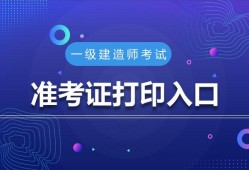 一级建造师考试

准考证打印入口